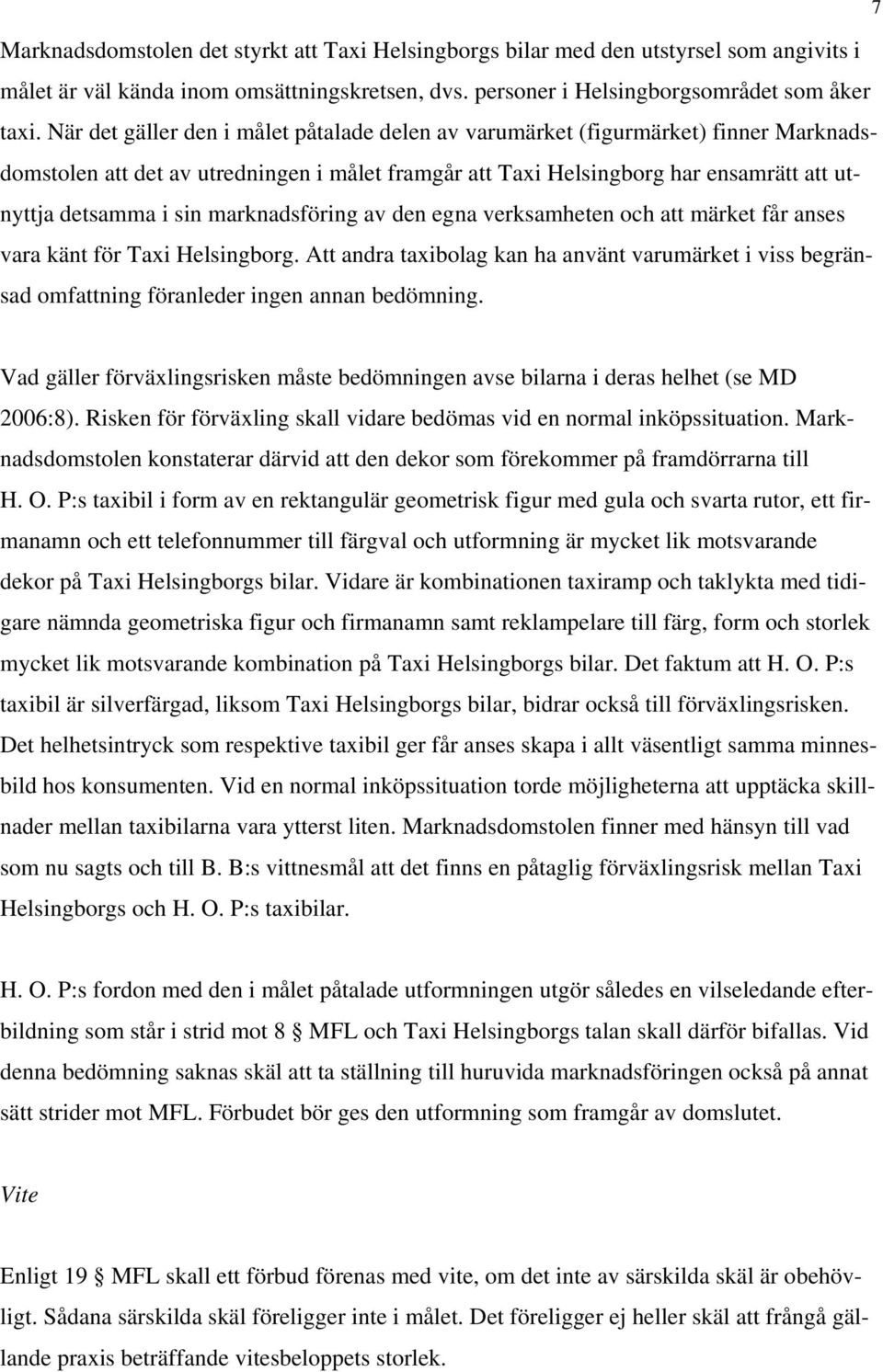 7

Marknadsdomstolen det styrkt att Taxi Helsingborgs bilar med den utstyrsel som angivits i målet är väl kända inom omsättningskretsen, dvs. personer i Helsingborgsområdet som åker taxi. När det gäller den i målet påtalade delen av varumärket (figurmärket) finner Marknadsdomstolen att det av utredningen i målet framgår att Taxi Helsingborg har ensamrätt att utnyttja detsamma i sin marknadsföring av den egna verksamheten och att märket får anses vara känt för Taxi Helsingborg. Att andra taxibolag kan ha använt varumärket i viss begränsad omfattning föranleder ingen annan bedömning.

Vad gäller förväxlingsrisken måste bedömningen avse bilarna i deras helhet (se MD 2006:8). Risken för förväxling skall vidare bedömas vid en normal inköpssituation. Marknadsdomstolen konstaterar därvid att den dekor som förekommer på framdörrarna till H. O. P:s taxibil i form av en rektangulär geometrisk figur med gula och svarta rutor, ett firmanamn och ett telefonnummer till färgval och utformning är mycket lik motsvarande dekor på Taxi Helsingborgs bilar. Vidare är kombinationen taxiramp och taklykta med tidigare nämnda geometriska figur och firmanamn samt reklampelare till färg, form och storlek mycket lik motsvarande kombination på Taxi Helsingborgs bilar. Det faktum att H. O. P:s taxibil är silverfärgad, liksom Taxi Helsingborgs bilar, bidrar också till förväxlingsrisken. Det helhetsintryck som respektive taxibil ger får anses skapa i allt väsentligt samma minnesbild hos konsumenten. Vid en normal inköpssituation torde möjligheterna att upptäcka skillnader mellan taxibilarna vara ytterst liten. Marknadsdomstolen finner med hänsyn till vad som nu sagts och till B. B:s vittnesmål att det finns en påtaglig förväxlingsrisk mellan Taxi Helsingborgs och H. O. P:s taxibilar.

H. O. P:s fordon med den i målet påtalade utformningen utgör således en vilseledande efterbildning som står i strid mot 8 § MFL och Taxi Helsingborgs talan skall därför bifallas. Vid denna bedömning saknas skäl att ta ställning till huruvida marknadsföringen också på annat sätt strider mot MFL. Förbudet bör ges den utformning som framgår av domslutet.

Vite

Enligt 19 § MFL skall ett förbud förenas med vite, om det inte av särskilda skäl är obehövligt. Sådana särskilda skäl föreligger inte i målet. Det föreligger ej heller skäl att frångå gällande praxis beträffande vitesbeloppets storlek.